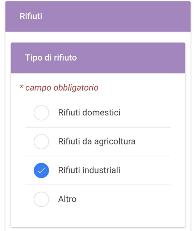 Rifiuti

Tipo di rifiuto

* campo obbligatorio

Rifiuti domestici

Rifiuti da agricoltura

Rifiuti industriali

Altro